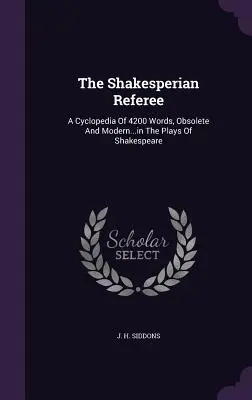 The Shakesperian Referee

A Cyclopedia Of 4200 Words, Obsolete And Modern...in The Plays Of Shakespeare

Scholar
SELECT

J. H. SIDDONS